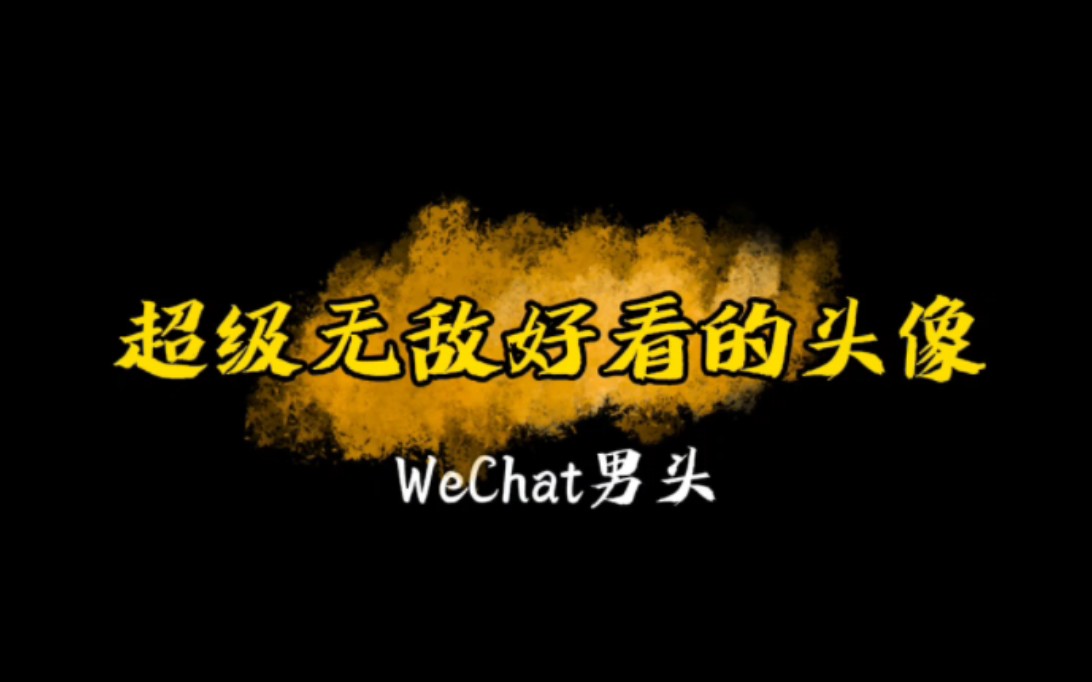 超级无敌好看的头像

WeChat男头